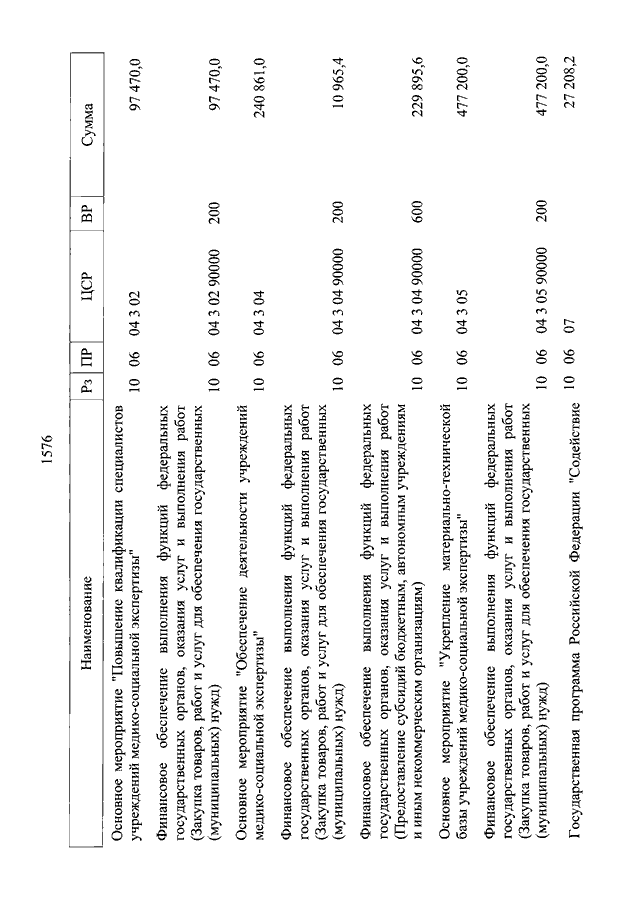 1576

| Наименование | Рз | ПР | ЦСР | ВР | Сумма |
|---|---|---|---|---|---|
| Основное мероприятие "Повышение квалификации специалистов учреждений медико-социальной экспертизы" | 10 | 06 | 04 3 02 | | 97 470,0 |
| Финансовое обеспечение выполнения функций федеральных государственных органов, оказания услуг и выполнения работ (Закупка товаров, работ и услуг для обеспечения государственных (муниципальных) нужд) | 10 | 06 | 04 3 02 90000 | 200 | 97 470,0 |
| Основное мероприятие "Обеспечение деятельности учреждений медико-социальной экспертизы" | 10 | 06 | 04 3 04 | | 240 861,0 |
| Финансовое обеспечение выполнения функций федеральных государственных органов, оказания услуг и выполнения работ (Закупка товаров, работ и услуг для обеспечения государственных (муниципальных) нужд) | 10 | 06 | 04 3 04 90000 | 200 | 10 965,4 |
| Финансовое обеспечение выполнения функций федеральных государственных органов, оказания услуг и выполнения работ (Предоставление субсидий бюджетным, автономным учреждениям и иным некоммерческим организациям) | 10 | 06 | 04 3 04 90000 | 600 | 229 895,6 |
| Основное мероприятие "Укрепление материально-технической базы учреждений медико-социальной экспертизы" | 10 | 06 | 04 3 05 | | 477 200,0 |
| Финансовое обеспечение выполнения функций федеральных государственных органов, оказания услуг и выполнения работ (Закупка товаров, работ и услуг для обеспечения государственных (муниципальных) нужд) | 10 | 06 | 04 3 05 90000 | 200 | 477 200,0 |
| Государственная программа Российской Федерации "Содействие | 10 | 06 | 07 | | 27 208,2 |